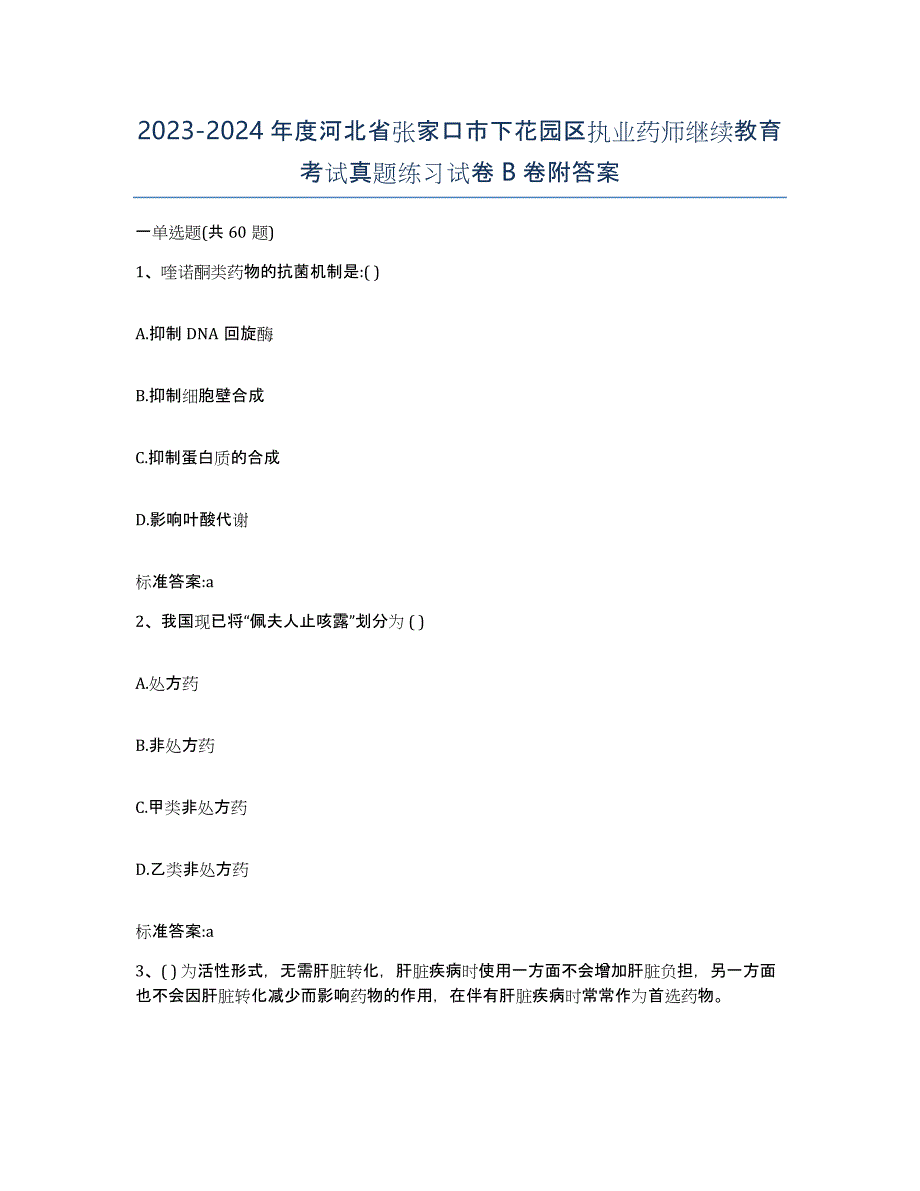 2023-2024 年度河北省张家口市下花园区执业药师继续教育考试真题练习试卷 B 卷附答案

一单选题(共 60 题)

1、喹诺酮类药物的抗菌机制是:( )

A.抑制 DNA 回旋酶

B.抑制细胞壁合成

C.抑制蛋白质的合成

D.影响叶酸代谢

标准答案:a

2、我国现已将“佩夫人止咳露”划分为 ( )

A.处方药

B.非处方药

C.甲类非处方药

D.乙类非处方药

标准答案:a

3、( ) 为活性形式，无需肝脏转化，肝脏疾病时使用一方面不会增加肝脏负担，另一方面也不会因肝脏转化减少而影响药物的作用，在伴有肝脏疾病时常常作为首选药物。